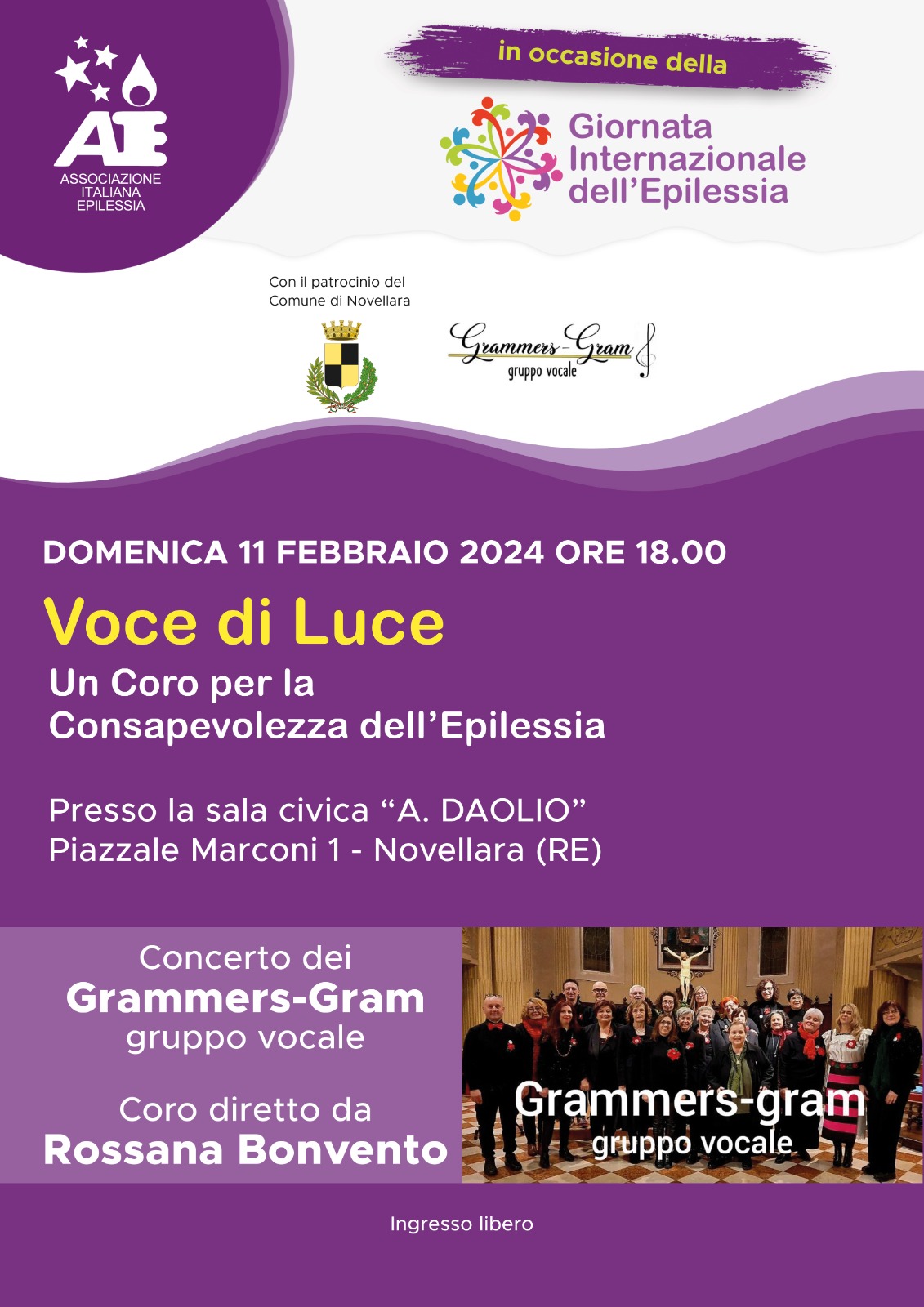 AIE
ASSOCIAZIONE ITALIANA EPILESSIA

in occasione della

Giornata Internazionale dell'Epilessia

Con il patrocinio del Comune di Novellara

Grammers-Gram
gruppo vocale

DOMENICA 11 FEBBRAIO 2024 ORE 18.00

Voce di Luce

Un Coro per la Consapevolezza dell'Epilessia

Presso la sala civica "A. DAOLIO"
Piazzale Marconi 1 - Novellara (RE)

Concerto dei
Grammers-Gram
gruppo vocale

Coro diretto da
Rossana Bonvento

Grammers-gram
gruppo vocale

Ingresso libero